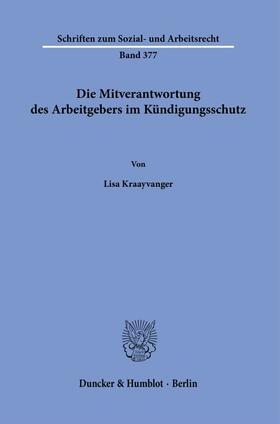 Schriften zum Sozial- und Arbeitsrecht

Band 377

Die Mitverantwortung des Arbeitgebers im Kündigungsschutz

Von

Lisa Kraayvanger

Duncker & Humblot · Berlin